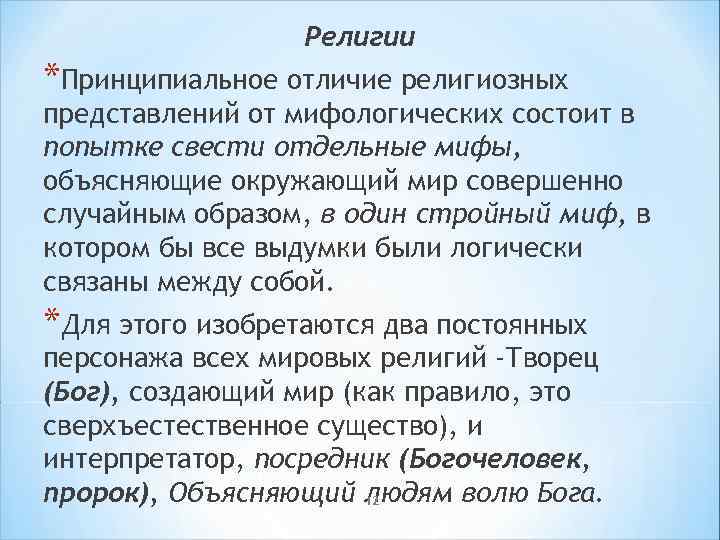 Религии

*Принципиальное отличие религиозных представлений от мифологических состоит в попытке свести отдельные мифы, объясняющие окружающий мир совершенно случайным образом, в один стройный миф, в котором бы все выдумки были логически связаны между собой.

*Для этого изобретаются два постоянных персонажа всех мировых религий -Творец (Бог), создающий мир (как правило, это сверхъестественное существо), и интерпретатор, посредник (Богочеловек, пророк), Объясняющий людям волю Бога.